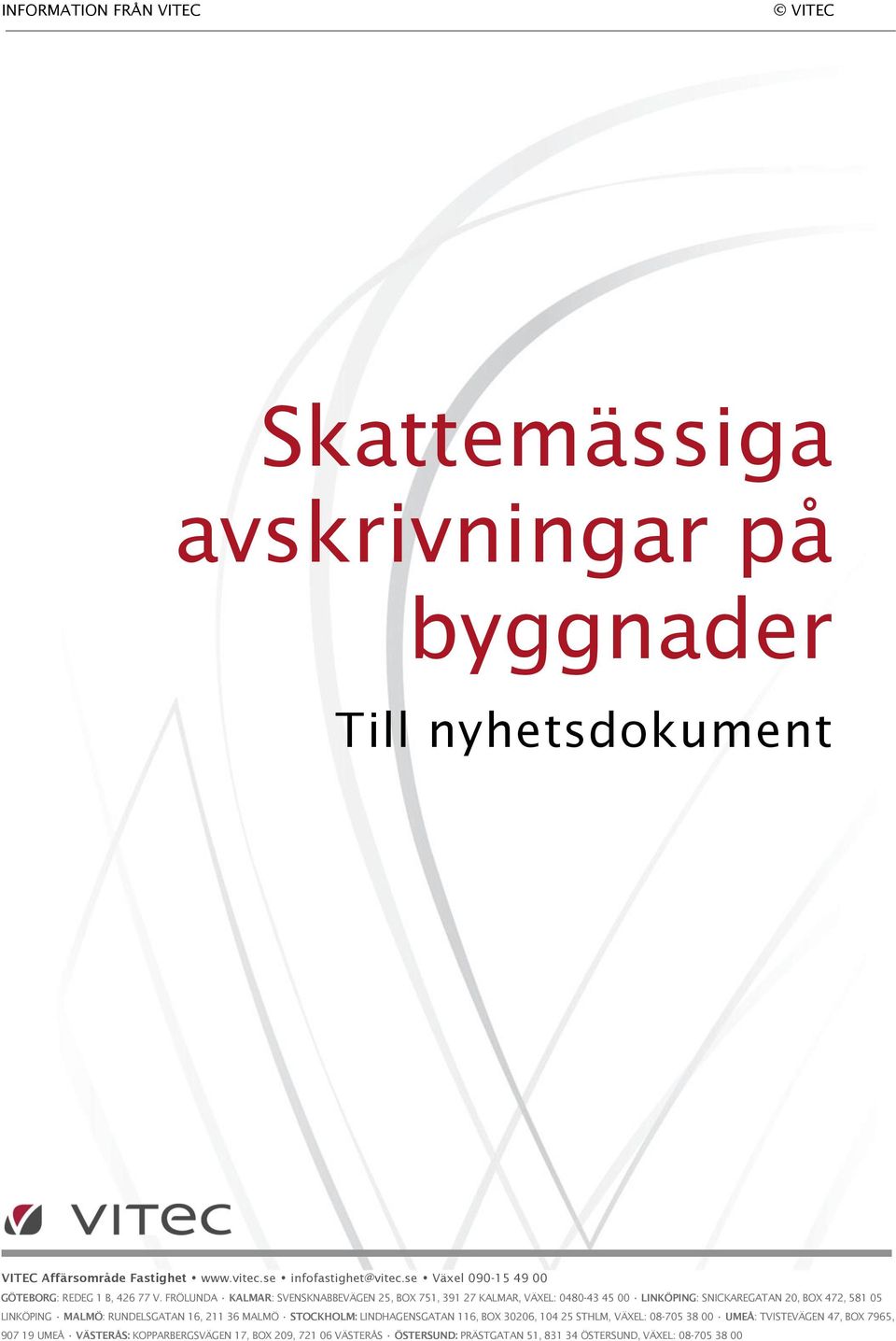 INFORMATION FRÅN VITEC © VITEC

Skattemässiga avskrivningar på byggnader

Till nyhetsdokument

VITEC

VITEC Affärsområde Fastighet • www.vitec.se • infofastighet@vitec.se • Växel 090-15 49 00

GÖTEBORG: REDEG 1 B, 426 77 V. FRÖLUNDA · KALMAR: SVENSKNABBEVÄGEN 25, BOX 751, 391 27 KALMAR, VÄXEL: 0480-43 45 00 · LINKÖPING: SNICKAREGATAN 20, BOX 472, 581 05 LINKÖPING · MALMÖ: RUNDELSGATAN 16, 211 36 MALMÖ · STOCKHOLM: LINDHAGENSGATAN 116, BOX 30206, 104 25 STHLM, VÄXEL: 08-705 38 00 · UMEÅ: TVISTEVÄGEN 47, BOX 7965, 907 19 UMEÅ · VÄSTERÅS: KOPPARBERGSVÄGEN 17, BOX 209, 721 06 VÄSTERÅS · ÖSTERSUND: PRÄSTGATAN 51, 831 34 ÖSTERSUND, VÄXEL: 08-705 38 00